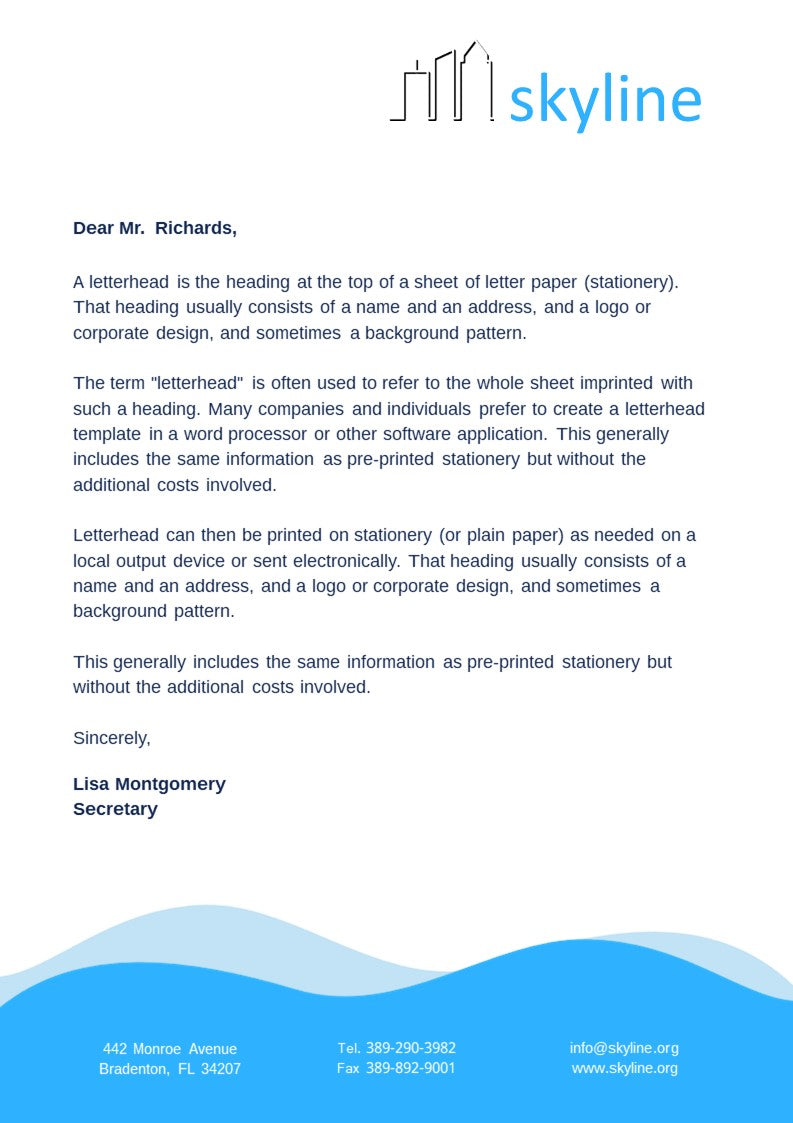 skyline

Dear Mr. Richards,

A letterhead is the heading at the top of a sheet of letter paper (stationery). That heading usually consists of a name and an address, and a logo or corporate design, and sometimes a background pattern.

The term "letterhead" is often used to refer to the whole sheet imprinted with such a heading. Many companies and individuals prefer to create a letterhead template in a word processor or other software application. This generally includes the same information as pre-printed stationery but without the additional costs involved.

Letterhead can then be printed on stationery (or plain paper) as needed on a local output device or sent electronically. That heading usually consists of a name and an address, and a logo or corporate design, and sometimes a background pattern.

This generally includes the same information as pre-printed stationery but without the additional costs involved.

Sincerely,

Lisa Montgomery
Secretary

442 Monroe Avenue
Bradenton, FL 34207

Tel. 389-290-3982
Fax 389-892-9001

info@skyline.org
www.skyline.org